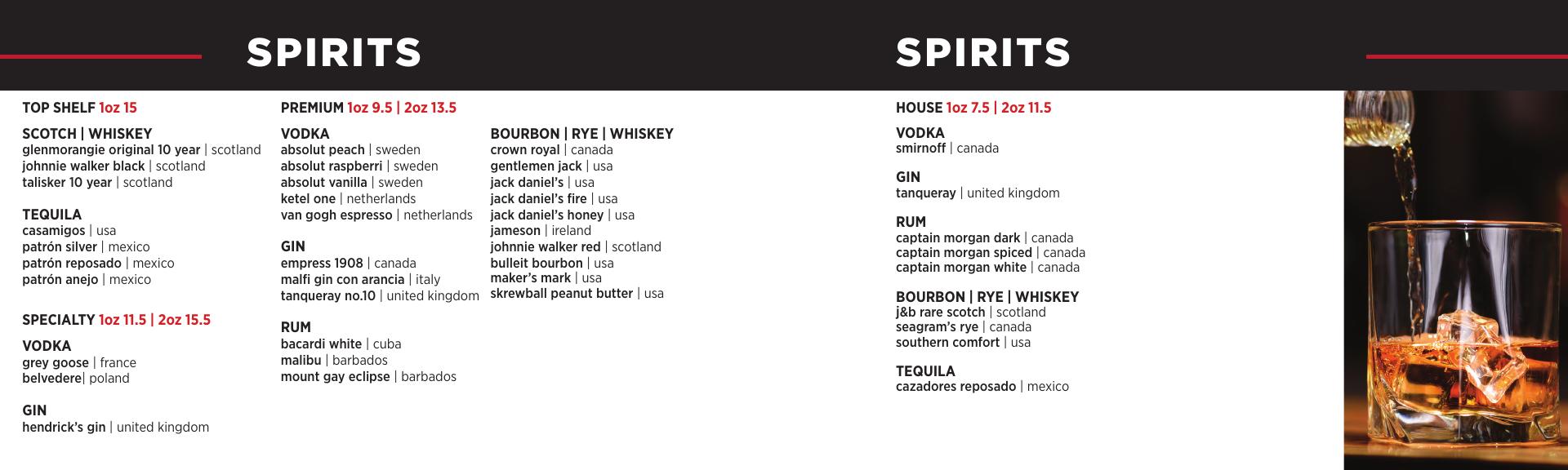 SPIRITS

TOP SHELF 1oz 15

SCOTCH | WHISKEY
glenmorangie original 10 year | scotland
johnnie walker black | scotland
talisker 10 year | scotland

TEQUILA
casamigos | usa
patrón silver | mexico
patrón reposado | mexico
patrón anejo | mexico

SPECIALTY 1oz 11.5 | 2oz 15.5

VODKA
grey goose | france
belvedere| poland

GIN
hendrick's gin | united kingdom

PREMIUM 1oz 9.5 | 2oz 13.5

VODKA
absolut peach | sweden
absolut raspberri | sweden
absolut vanilla | sweden
ketel one | netherlands
van gogh espresso | netherlands

GIN
empress 1908 | canada
malfi gin con arancia | italy
tanqueray no.10 | united kingdom

RUM
bacardi white | cuba
malibu | barbados
mount gay eclipse | barbados

BOURBON | RYE | WHISKEY
crown royal | canada
gentlemen jack | usa
jack daniel's | usa
jack daniel's fire | usa
jack daniel's honey | usa
jameson | ireland
johnnie walker red | scotland
bulleit bourbon | usa
maker's mark | usa
skrewball peanut butter | usa

SPIRITS

HOUSE 1oz 7.5 | 2oz 11.5

VODKA
smirnoff | canada

GIN
tanqueray | united kingdom

RUM
captain morgan dark | canada
captain morgan spiced | canada
captain morgan white | canada

BOURBON | RYE | WHISKEY
j&b rare scotch | scotland
seagram's rye | canada
southern comfort | usa

TEQUILA
cazadores reposado | mexico